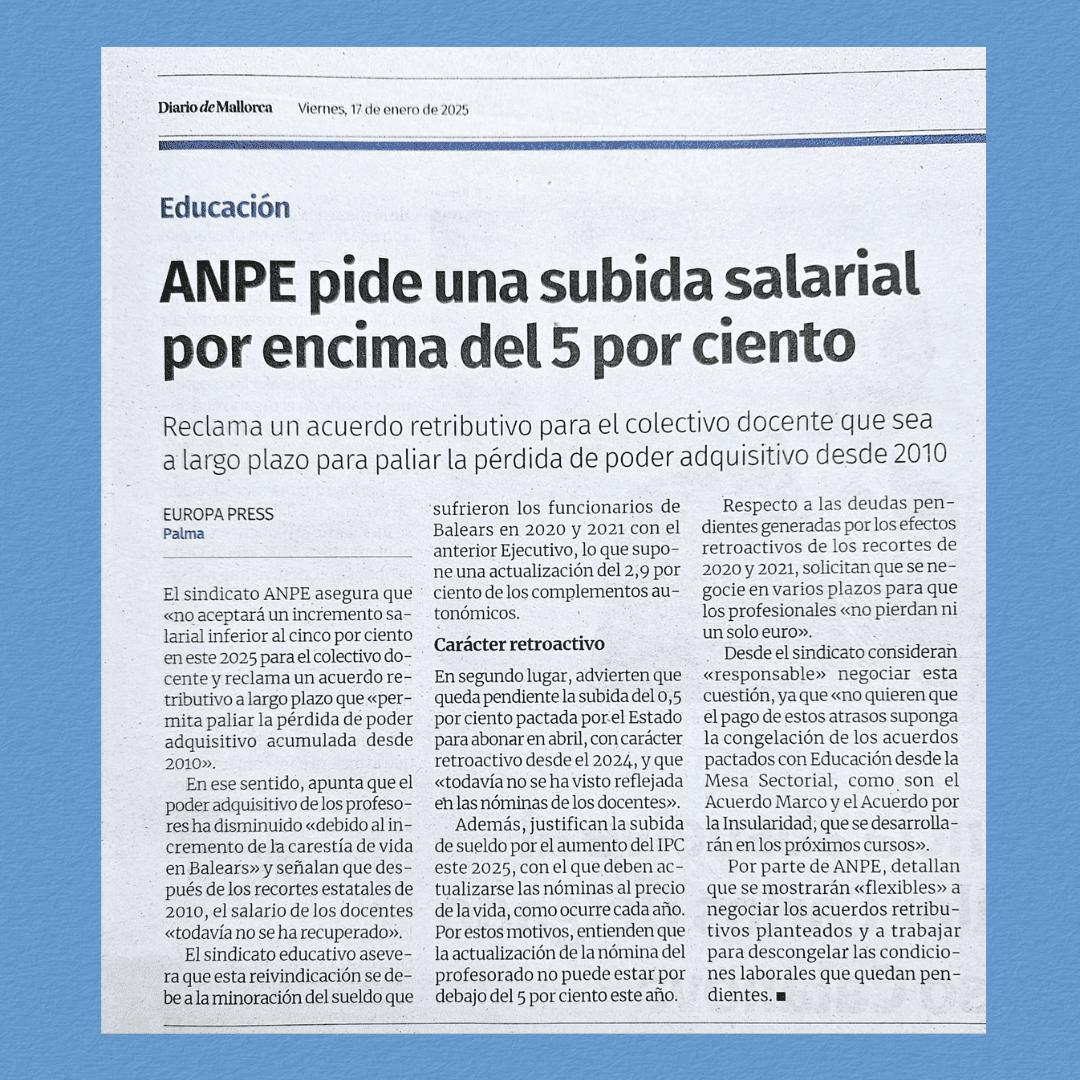 Diario de Mallorca Viernes, 17 de enero de 2025

Educación

ANPE pide una subida salarial por encima del 5 por ciento

Reclama un acuerdo retributivo para el colectivo docente que sea a largo plazo para paliar la pérdida de poder adquisitivo desde 2010

EUROPA PRESS
Palma

El sindicato ANPE asegura que «no aceptará un incremento salarial inferior al cinco por ciento en este 2025 para el colectivo docente y reclama un acuerdo retributivo a largo plazo que «permita paliar la pérdida de poder adquisitivo acumulada desde 2010».

En ese sentido, apunta que el poder adquisitivo de los profesores ha disminuido «debido al incremento de la carestía de vida en Balears» y señalan que después de los recortes estatales de 2010, el salario de los docentes «todavía no se ha recuperado».

El sindicato educativo asevera que esta reivindicación se debe a la minoración del sueldo que sufrieron los funcionarios de Balears en 2020 y 2021 con el anterior Ejecutivo, lo que supone una actualización del 2,9 por ciento de los complementos autonómicos.

Carácter retroactivo

En segundo lugar, advierten que queda pendiente la subida del 0,5 por ciento pactada por el Estado para abonar en abril, con carácter retroactivo desde el 2024, y que «todavía no se ha visto reflejada en las nóminas de los docentes».

Además, justifican la subida de sueldo por el aumento del IPC este 2025, con el que deben actualizarse las nóminas al precio de la vida, como ocurre cada año. Por estos motivos, entienden que la actualización de la nómina del profesorado no puede estar por debajo del 5 por ciento este año.

Respecto a las deudas pendientes generadas por los efectos retroactivos de los recortes de 2020 y 2021, solicitan que se negocie en varios plazos para que los profesionales «no pierdan ni un solo euro».

Desde el sindicato consideran «responsable» negociar esta cuestión, ya que «no quieren que el pago de estos atrasos suponga la congelación de los acuerdos pactados con Educación desde la Mesa Sectorial, como son el Acuerdo Marco y el Acuerdo por la Insularidad, que se desarrollarán en los próximos cursos».

Por parte de ANPE, detallan que se mostrarán «flexibles» a negociar los acuerdos retributivos planteados y a trabajar para descongelar las condiciones laborales que quedan pendientes. ■